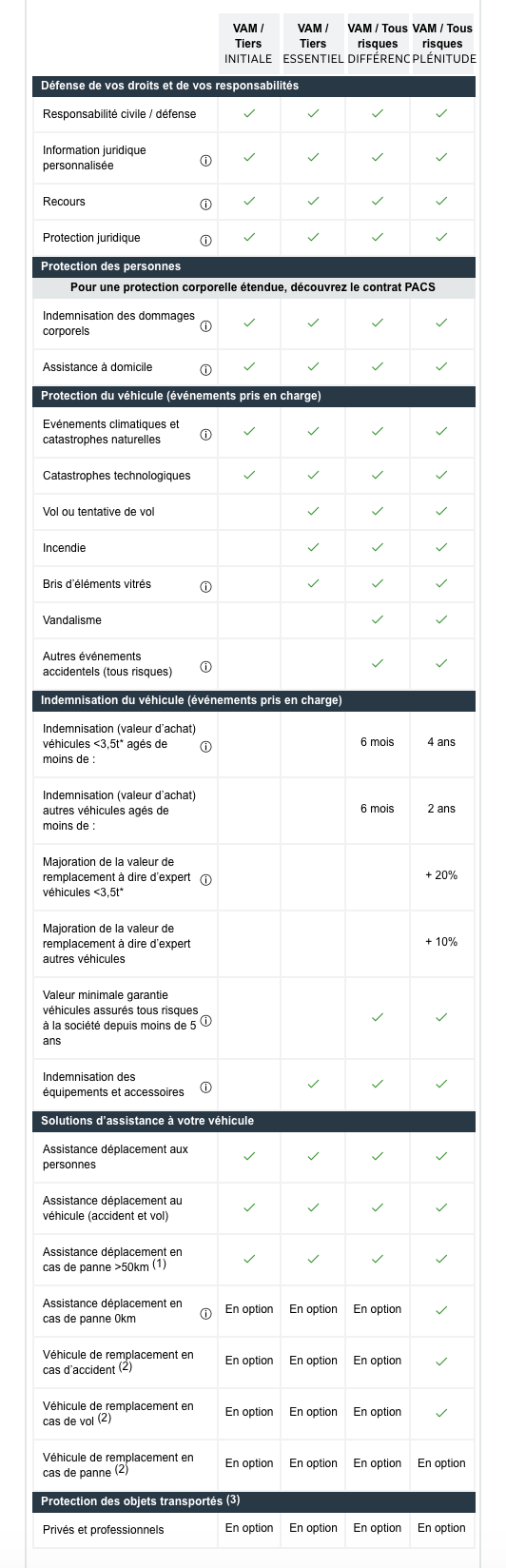 | | VAM / Tiers INITIALE | VAM / Tiers ESSENTIEL | VAM / Tous risques DIFFÉRENC | VAM / Tous risques PLÉNITUDE |
|---|---|---|---|---|
| **Défense de vos droits et de vos responsabilités** | | | | |
| Responsabilité civile / défense | ✓ | ✓ | ✓ | ✓ |
| Information juridique personnalisée ⓘ | ✓ | ✓ | ✓ | ✓ |
| Recours ⓘ | ✓ | ✓ | ✓ | ✓ |
| Protection juridique ⓘ | ✓ | ✓ | ✓ | ✓ |
| **Protection des personnes** | | | | |
| **Pour une protection corporelle étendue, découvrez le contrat PACS** | | | | |
| Indemnisation des dommages corporels ⓘ | ✓ | ✓ | ✓ | ✓ |
| Assistance à domicile ⓘ | ✓ | ✓ | ✓ | ✓ |
| **Protection du véhicule (événements pris en charge)** | | | | |
| Evénements climatiques et catastrophes naturelles ⓘ | ✓ | ✓ | ✓ | ✓ |
| Catastrophes technologiques | ✓ | ✓ | ✓ | ✓ |
| Vol ou tentative de vol | | ✓ | ✓ | ✓ |
| Incendie | | ✓ | ✓ | ✓ |
| Bris d'éléments vitrés ⓘ | | ✓ | ✓ | ✓ |
| Vandalisme | | | ✓ | ✓ |
| Autres événements accidentels (tous risques) ⓘ | | | ✓ | ✓ |
| **Indemnisation du véhicule (événements pris en charge)** | | | | |
| Indemnisation (valeur d'achat) véhicules <3,5t* agés de moins de : ⓘ | | | 6 mois | 4 ans |
| Indemnisation (valeur d'achat) autres véhicules agés de moins de : | | | 6 mois | 2 ans |
| Majoration de la valeur de remplacement à dire d'expert véhicules <3,5t* ⓘ | | | | + 20% |
| Majoration de la valeur de remplacement à dire d'expert autres véhicules | | | | + 10% |
| Valeur minimale garantie véhicules assurés tous risques à la société depuis moins de 5 ans ⓘ | | | ✓ | ✓ |
| Indemnisation des équipements et accessoires ⓘ | | ✓ | ✓ | ✓ |
| **Solutions d'assistance à votre véhicule** | | | | |
| Assistance déplacement aux personnes | ✓ | ✓ | ✓ | ✓ |
| Assistance déplacement au véhicule (accident et vol) | ✓ | ✓ | ✓ | ✓ |
| Assistance déplacement en cas de panne >50km (1) | ✓ | ✓ | ✓ | ✓ |
| Assistance déplacement en cas de panne 0km ⓘ | En option | En option | En option | ✓ |
| Véhicule de remplacement en cas d'accident (2) | En option | En option | En option | ✓ |
| Véhicule de remplacement en cas de vol (2) | En option | En option | En option | ✓ |
| Véhicule de remplacement en cas de panne (2) | En option | En option | En option | En option |
| **Protection des objets transportés (3)** | | | | |
| Privés et professionnels | En option | En option | En option | En option |